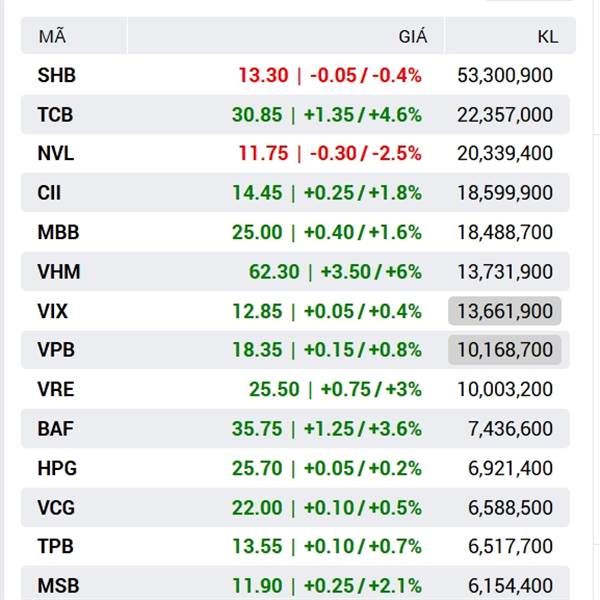 | MÃ | GIÁ | KL |
|---|---|---|
| SHB | 13.30 \| -0.05 / -0.4% | 53,300,900 |
| TCB | 30.85 \| +1.35 / +4.6% | 22,357,000 |
| NVL | 11.75 \| -0.30 / -2.5% | 20,339,400 |
| CII | 14.45 \| +0.25 / +1.8% | 18,599,900 |
| MBB | 25.00 \| +0.40 / +1.6% | 18,488,700 |
| VHM | 62.30 \| +3.50 / +6% | 13,731,900 |
| VIX | 12.85 \| +0.05 / +0.4% | 13,661,900 |
| VPB | 18.35 \| +0.15 / +0.8% | 10,168,700 |
| VRE | 25.50 \| +0.75 / +3% | 10,003,200 |
| BAF | 35.75 \| +1.25 / +3.6% | 7,436,600 |
| HPG | 25.70 \| +0.05 / +0.2% | 6,921,400 |
| VCG | 22.00 \| +0.10 / +0.5% | 6,588,500 |
| TPB | 13.55 \| +0.10 / +0.7% | 6,517,700 |
| MSB | 11.90 \| +0.25 / +2.1% | 6,154,400 |